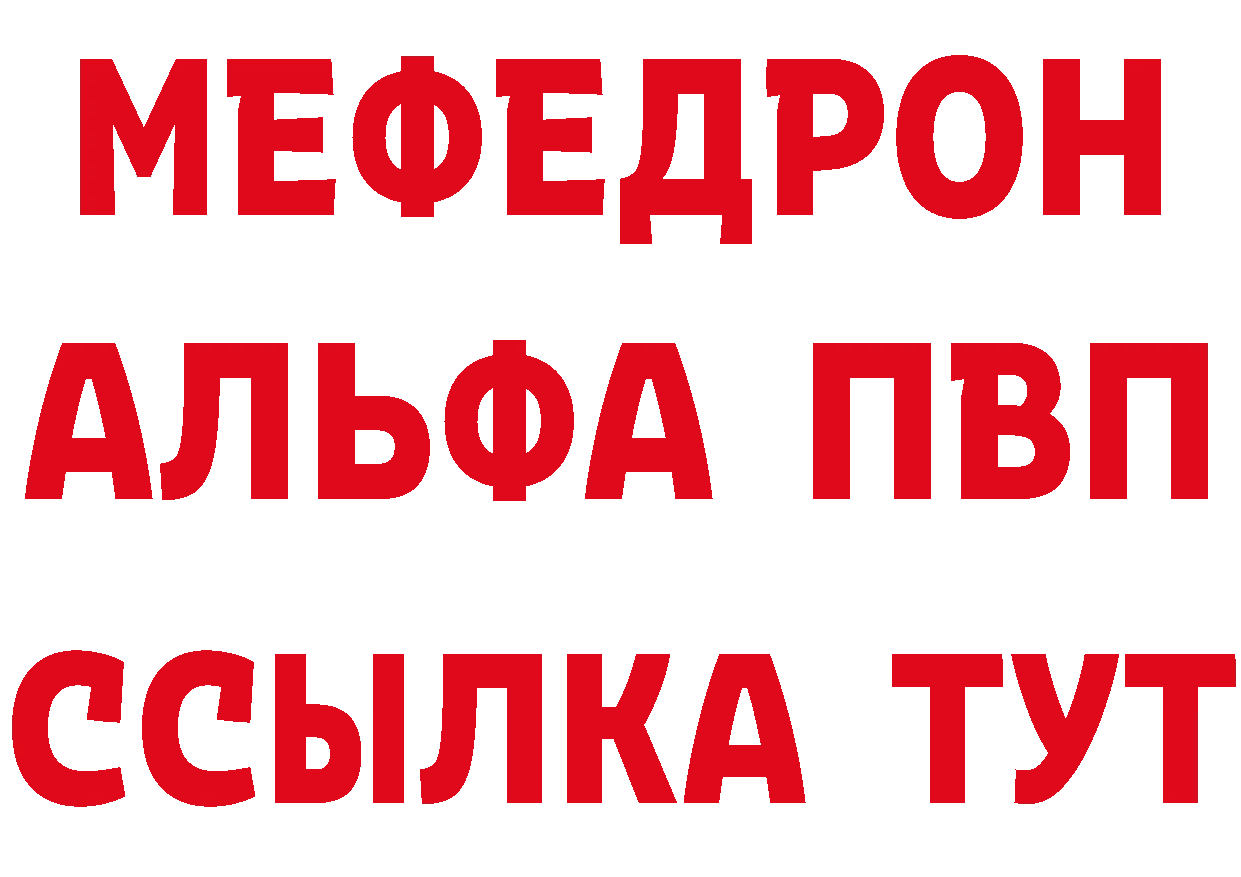 МЕФЕДРОН
АЛЬФА ПВП
ССЫЛКА ТУТ